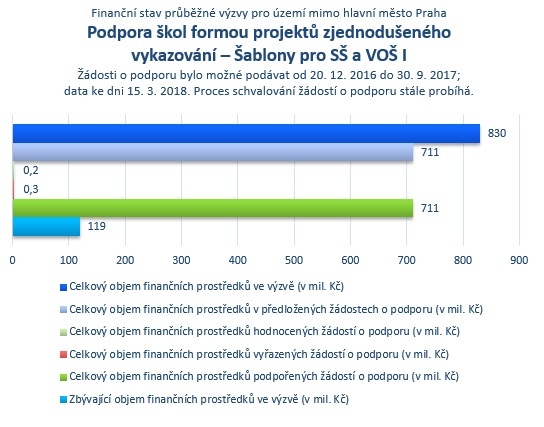 Finanční stav průběžné výzvy pro území mimo hlavní město Praha

Podpora škol formou projektů zjednodušeného vykazování – Šablony pro SŠ a VOŠ I

Žádosti o podporu bylo možné podávat od 20. 12. 2016 do 30. 9. 2017; data ke dni 15. 3. 2018. Proces schvalování žádostí o podporu stále probíhá.

830
711
0,2
0,3
711
119

0 100 200 300 400 500 600 700 800 900

Celkový objem finančních prostředků ve výzvě (v mil. Kč)
Celkový objem finančních prostředků v předložených žádostech o podporu (v mil. Kč)
Celkový objem finančních prostředků hodnocených žádostí o podporu (v mil. Kč)
Celkový objem finančních prostředků vyřazených žádostí o podporu (v mil. Kč)
Celkový objem finančních prostředků podpořených žádostí o podporu (v mil. Kč)
Zbývající objem finančních prostředků ve výzvě (v mil. Kč)